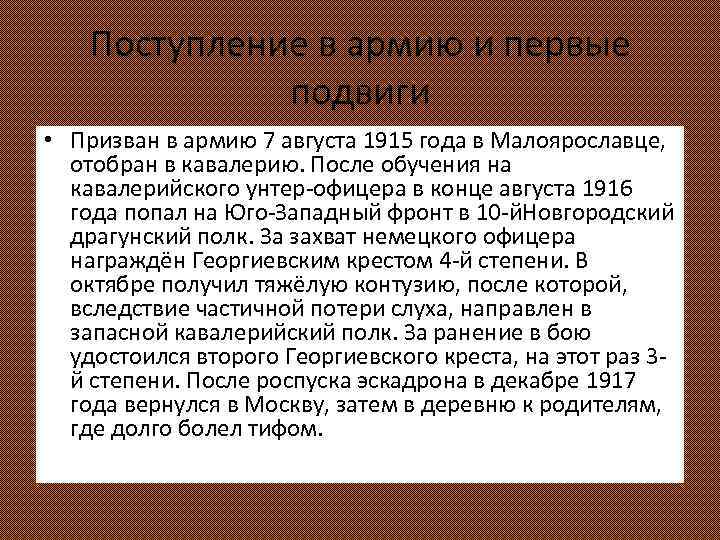 Поступление в армию и первые подвиги

• Призван в армию 7 августа 1915 года в Малоярославце, отобран в кавалерию. После обучения на кавалерийского унтер-офицера в конце августа 1916 года попал на Юго-Западный фронт в 10-йНовгородский драгунский полк. За захват немецкого офицера награждён Георгиевским крестом 4-й степени. В октябре получил тяжёлую контузию, после которой, вследствие частичной потери слуха, направлен в запасной кавалерийский полк. За ранение в бою удостоился второго Георгиевского креста, на этот раз 3-й степени. После роспуска эскадрона в декабре 1917 года вернулся в Москву, затем в деревню к родителям, где долго болел тифом.